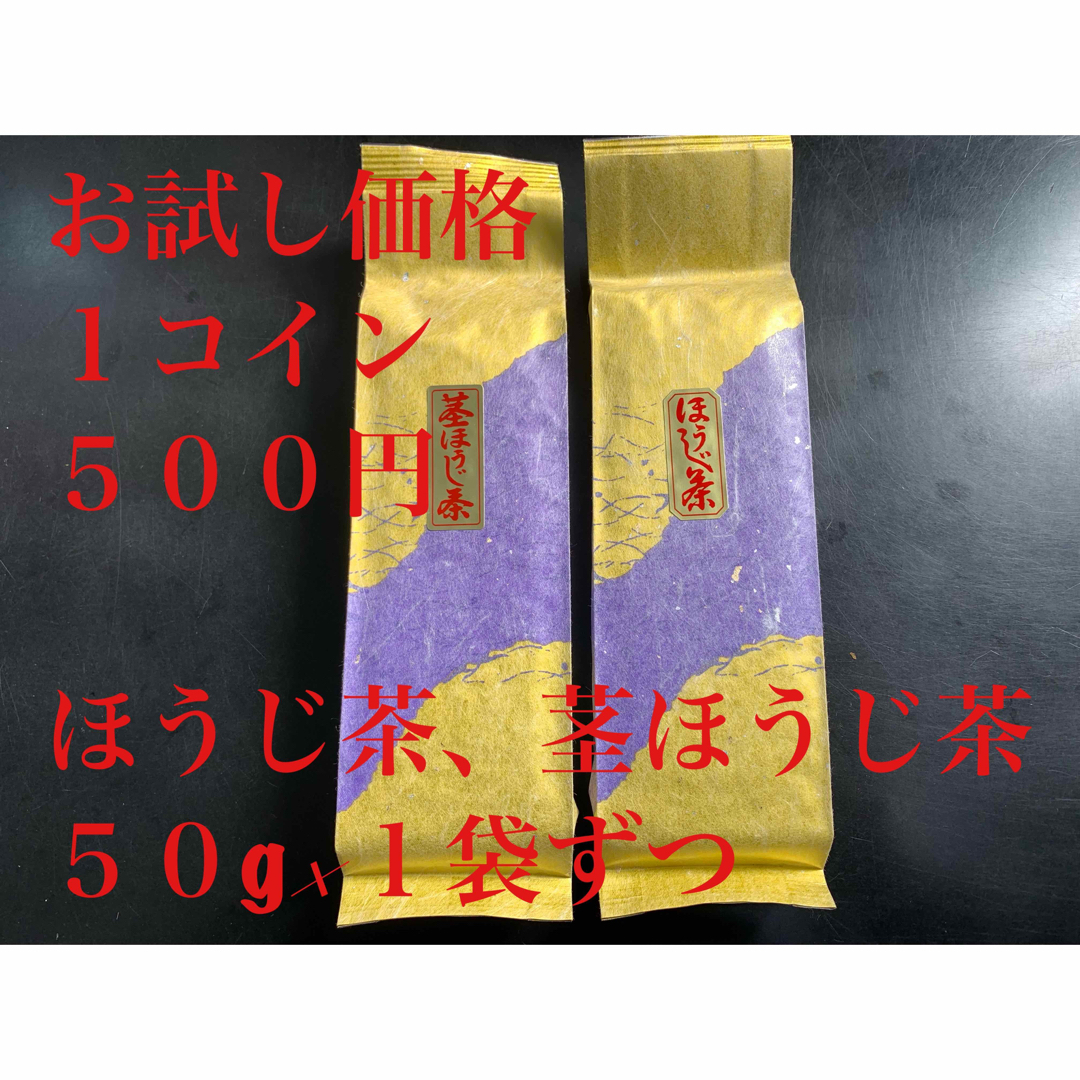 お試し価格
１コイン
５００円

茎ほうじ茶

ほうじ茶

ほうじ茶、茎ほうじ茶
５０g×１袋ずつ